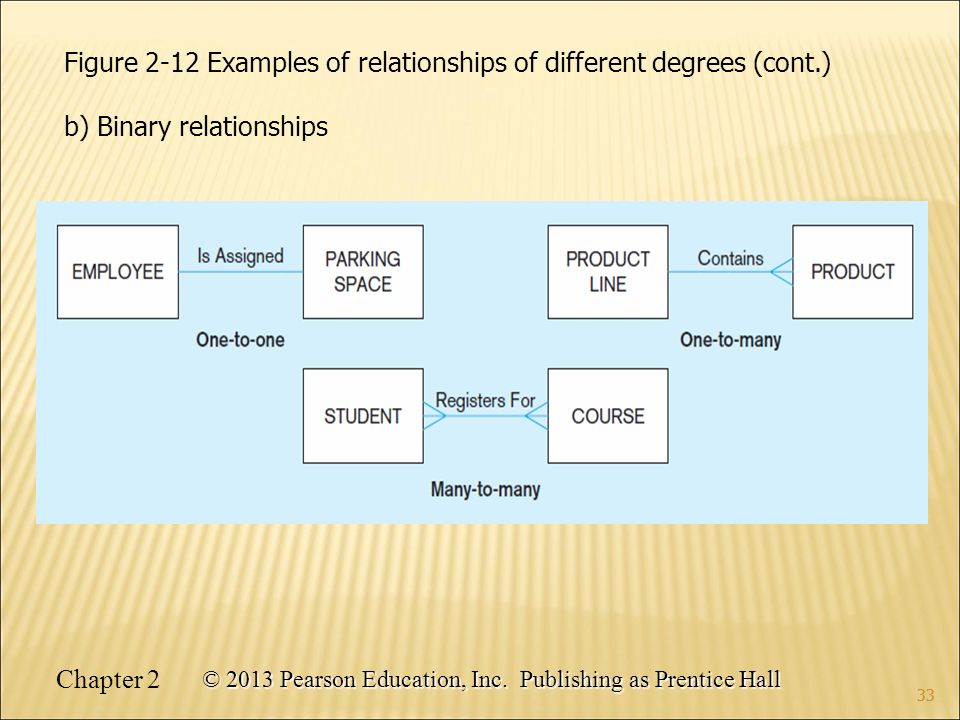 Figure 2-12 Examples of relationships of different degrees (cont.)

b) Binary relationships

EMPLOYEE

Is Assigned

PARKING SPACE

One-to-one

PRODUCT LINE

Contains

PRODUCT

One-to-many

STUDENT

Registers For

COURSE

Many-to-many

Chapter 2 © 2013 Pearson Education, Inc. Publishing as Prentice Hall

33